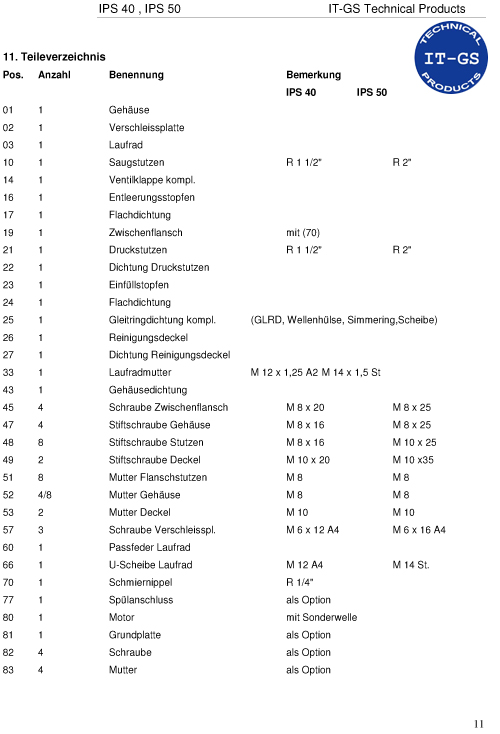 IPS 40 , IPS 50 IT-GS Technical Products

TECHNICAL IT-GS PRODUCTS

11. Teileverzeichnis

| Pos. | Anzahl | Benennung | Bemerkung IPS 40 | IPS 50 |
|---|---|---|---|---|
| 01 | 1 | Gehäuse | | |
| 02 | 1 | Verschleissplatte | | |
| 03 | 1 | Laufrad | | |
| 10 | 1 | Saugstutzen | R 1 1/2" | R 2" |
| 14 | 1 | Ventilklappe kompl. | | |
| 16 | 1 | Entleerungsstopfen | | |
| 17 | 1 | Flachdichtung | | |
| 19 | 1 | Zwischenflansch | mit (70) | |
| 21 | 1 | Druckstutzen | R 1 1/2" | R 2" |
| 22 | 1 | Dichtung Druckstutzen | | |
| 23 | 1 | Einfüllstopfen | | |
| 24 | 1 | Flachdichtung | | |
| 25 | 1 | Gleitringdichtung kompl. | (GLRD, Wellenhülse, Simmering,Scheibe) | |
| 26 | 1 | Reinigungsdeckel | | |
| 27 | 1 | Dichtung Reinigungsdeckel | | |
| 33 | 1 | Laufradmutter | M 12 x 1,25 A2 M 14 x 1,5 St | |
| 43 | 1 | Gehäusedichtung | | |
| 45 | 4 | Schraube Zwischenflansch | M 8 x 20 | M 8 x 25 |
| 47 | 4 | Stiftschraube Gehäuse | M 8 x 16 | M 8 x 25 |
| 48 | 8 | Stiftschraube Stutzen | M 8 x 16 | M 10 x 25 |
| 49 | 2 | Stiftschraube Deckel | M 10 x 20 | M 10 x35 |
| 51 | 8 | Mutter Flanschstutzen | M 8 | M 8 |
| 52 | 4/8 | Mutter Gehäuse | M 8 | M 8 |
| 53 | 2 | Mutter Deckel | M 10 | M 10 |
| 57 | 3 | Schraube Verschleisspl. | M 6 x 12 A4 | M 6 x 16 A4 |
| 60 | 1 | Passfeder Laufrad | | |
| 66 | 1 | U-Scheibe Laufrad | M 12 A4 | M 14 St. |
| 70 | 1 | Schmiernippel | R 1/4" | |
| 77 | 1 | Spülanschluss | als Option | |
| 80 | 1 | Motor | mit Sonderwelle | |
| 81 | 1 | Grundplatte | als Option | |
| 82 | 4 | Schraube | als Option | |
| 83 | 4 | Mutter | als Option | |

11